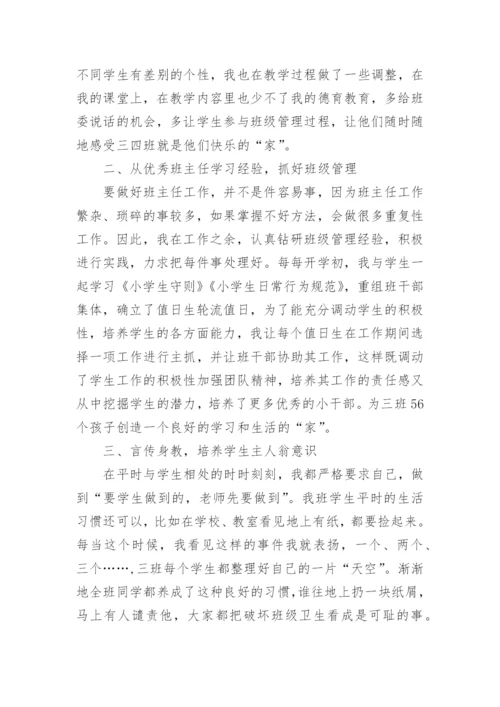 不同学生有差别的个性，我也在教学过程做了一些调整，在我的课堂上，在教学内容里也少不了我的德育教育，多给班委说话的机会，多让学生参与班级管理过程，让他们随时随地感受三四班就是他们快乐的“家”。

二、从优秀班主任学习经验，抓好班级管理

要做好班主任工作，并不是件容易事，因为班主任工作繁杂、琐碎的事较多，如果掌握不好方法，会做很多重复性工作。因此，我在工作之余，认真钻研班级管理经验，积极进行实践，力求把每件事处理好。每每开学初，我与学生一起学习《小学生守则》《小学生日常行为规范》，重组班干部集体，确立了值日生轮流值日，为了能充分调动学生的积极性，培养学生的各方面能力，我让每个值日生在工作期间选择一项工作进行主抓，并让班干部协助其工作，这样既调动了学生工作的积极性加强团队精神，培养其工作的责任感又从中挖掘学生的潜力，培养了更多优秀的小干部。为三班56个孩子创造一个良好的学习和生活的“家”。

三、言传身教，培养学生主人翁意识

在平时与学生相处的时时刻刻，我都严格要求自己，做到“要学生做到的，老师先要做到”。我班学生平时的生活习惯还可以，比如在学校、教室看见地上有纸，都要捡起来。每当这个时候，我看见这样的事件我就表扬，一个、两个、三个……，三班每个学生都整理好自己的一片“天空”。渐渐地全班同学都养成了这种良好的习惯，谁往地上扔一块纸屑，马上有人谴责他，大家都把破坏班级卫生看成是可耻的事。